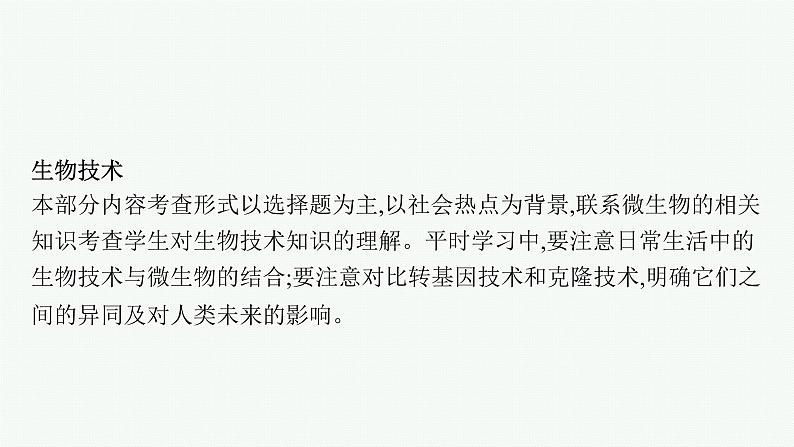 生物技术

本部分内容考查形式以选择题为主,以社会热点为背景,联系微生物的相关知识考查学生对生物技术知识的理解。平时学习中,要注意日常生活中的生物技术与微生物的结合;要注意对比转基因技术和克隆技术,明确它们之间的异同及对人类未来的影响。